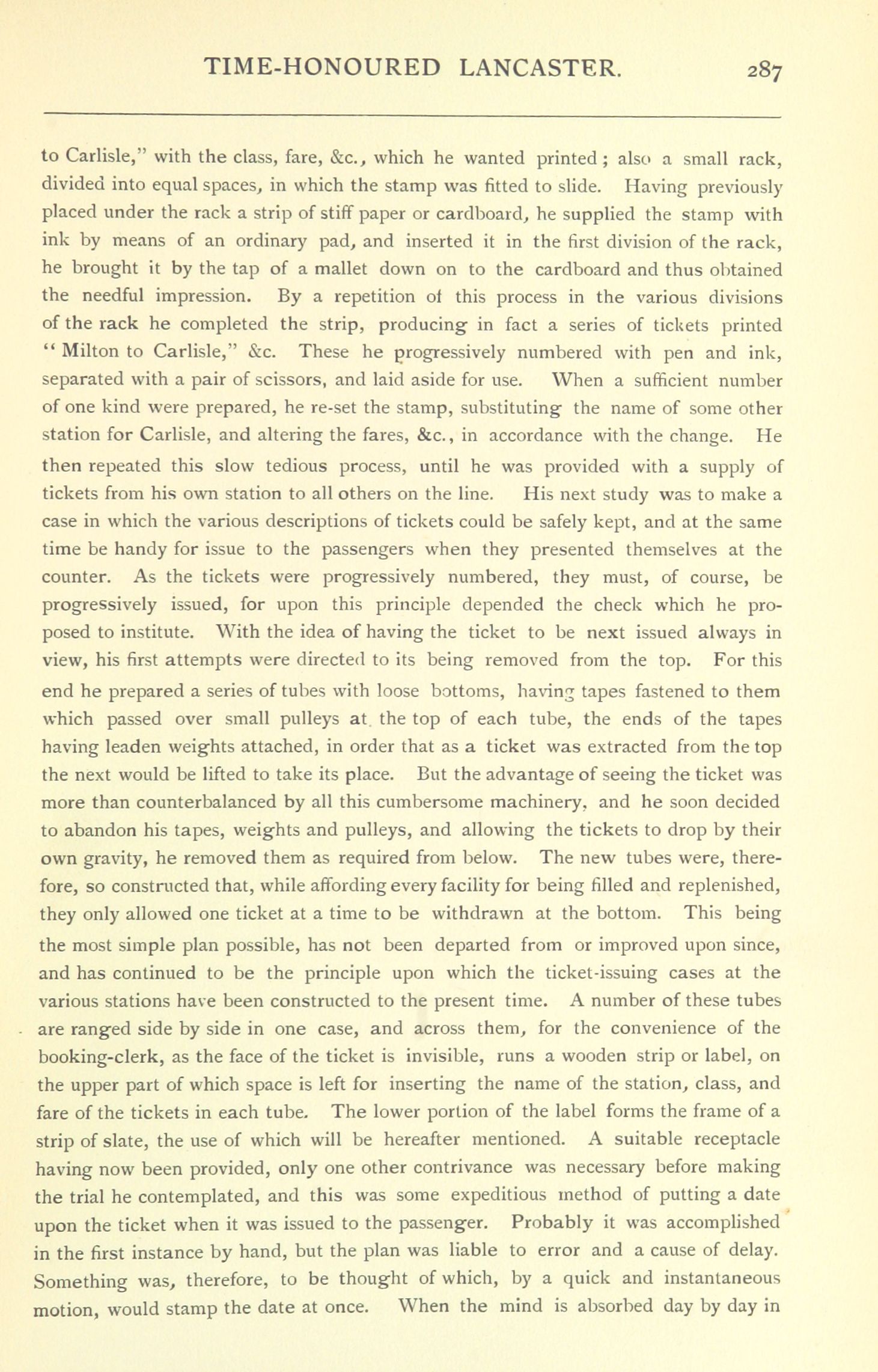 TIME-HONOURED LANCASTER. 287

to Carlisle," with the class, fare, &c., which he wanted printed; also a small rack, divided into equal spaces, in which the stamp was fitted to slide. Having previously placed under the rack a strip of stiff paper or cardboard, he supplied the stamp with ink by means of an ordinary pad, and inserted it in the first division of the rack, he brought it by the tap of a mallet down on to the cardboard and thus obtained the needful impression. By a repetition of this process in the various divisions of the rack he completed the strip, producing in fact a series of tickets printed "Milton to Carlisle," &c. These he progressively numbered with pen and ink, separated with a pair of scissors, and laid aside for use. When a sufficient number of one kind were prepared, he re-set the stamp, substituting the name of some other station for Carlisle, and altering the fares, &c., in accordance with the change. He then repeated this slow tedious process, until he was provided with a supply of tickets from his own station to all others on the line. His next study was to make a case in which the various descriptions of tickets could be safely kept, and at the same time be handy for issue to the passengers when they presented themselves at the counter. As the tickets were progressively numbered, they must, of course, be progressively issued, for upon this principle depended the check which he proposed to institute. With the idea of having the ticket to be next issued always in view, his first attempts were directed to its being removed from the top. For this end he prepared a series of tubes with loose bottoms, having tapes fastened to them which passed over small pulleys at the top of each tube, the ends of the tapes having leaden weights attached, in order that as a ticket was extracted from the top the next would be lifted to take its place. But the advantage of seeing the ticket was more than counterbalanced by all this cumbersome machinery, and he soon decided to abandon his tapes, weights and pulleys, and allowing the tickets to drop by their own gravity, he removed them as required from below. The new tubes were, therefore, so constructed that, while affording every facility for being filled and replenished, they only allowed one ticket at a time to be withdrawn at the bottom. This being the most simple plan possible, has not been departed from or improved upon since, and has continued to be the principle upon which the ticket-issuing cases at the various stations have been constructed to the present time. A number of these tubes are ranged side by side in one case, and across them, for the convenience of the booking-clerk, as the face of the ticket is invisible, runs a wooden strip or label, on the upper part of which space is left for inserting the name of the station, class, and fare of the tickets in each tube. The lower portion of the label forms the frame of a strip of slate, the use of which will be hereafter mentioned. A suitable receptacle having now been provided, only one other contrivance was necessary before making the trial he contemplated, and this was some expeditious method of putting a date upon the ticket when it was issued to the passenger. Probably it was accomplished in the first instance by hand, but the plan was liable to error and a cause of delay. Something was, therefore, to be thought of which, by a quick and instantaneous motion, would stamp the date at once. When the mind is absorbed day by day in